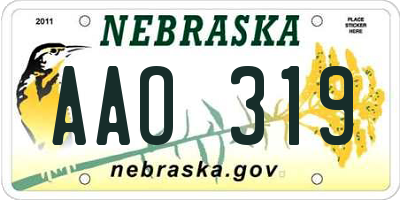 2011

NEBRASKA

PLACE STICKER HERE

AAO 319

nebraska.gov